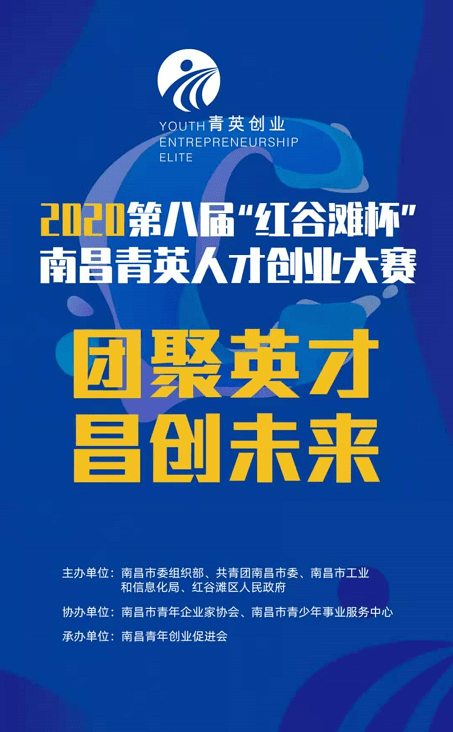 YOUTH 青英创业
ENTREPRENEURSHIP
ELITE

2020第八届“红谷滩杯”
南昌青英人才创业大赛

团聚英才
昌创未来

主办单位：南昌市委组织部、共青团南昌市委、南昌市工业和信息化局、红谷滩区人民政府

协办单位：南昌市青年企业家协会、南昌市青少年事业服务中心

承办单位：南昌青年创业促进会